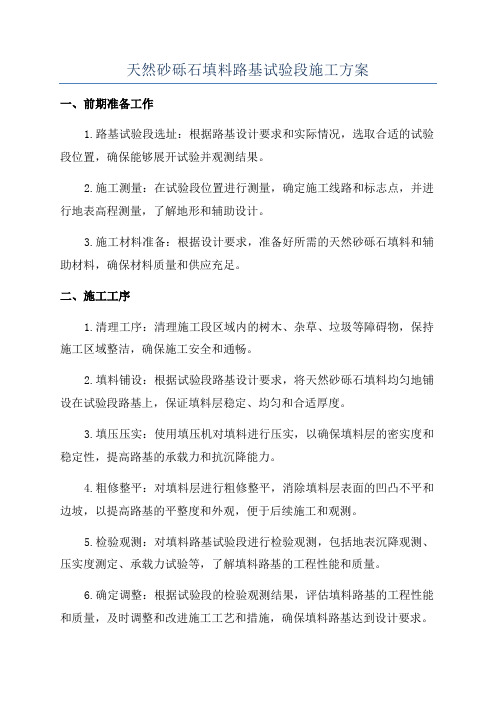 天然砂砾石填料路基试验段施工方案

一、前期准备工作

1.路基试验段选址：根据路基设计要求和实际情况，选取合适的试验段位置，确保能够展开试验并观测结果。

2.施工测量：在试验段位置进行测量，确定施工线路和标志点，并进行地表高程测量，了解地形和辅助设计。

3.施工材料准备：根据设计要求，准备好所需的天然砂砾石填料和辅助材料，确保材料质量和供应充足。

二、施工工序

1.清理工序：清理施工段区域内的树木、杂草、垃圾等障碍物，保持施工区域整洁，确保施工安全和通畅。

2.填料铺设：根据试验段路基设计要求，将天然砂砾石填料均匀地铺设在试验段路基上，保证填料层稳定、均匀和合适厚度。

3.填压压实：使用填压机对填料进行压实，以确保填料层的密实度和稳定性，提高路基的承载力和抗沉降能力。

4.粗修整平：对填料层进行粗修整平，消除填料层表面的凹凸不平和边坡，以提高路基的平整度和外观，便于后续施工和观测。

5.检验观测：对填料路基试验段进行检验观测，包括地表沉降观测、压实度测定、承载力试验等，了解填料路基的工程性能和质量。

6.确定调整：根据试验段的检验观测结果，评估填料路基的工程性能和质量，及时调整和改进施工工艺和措施，确保填料路基达到设计要求。